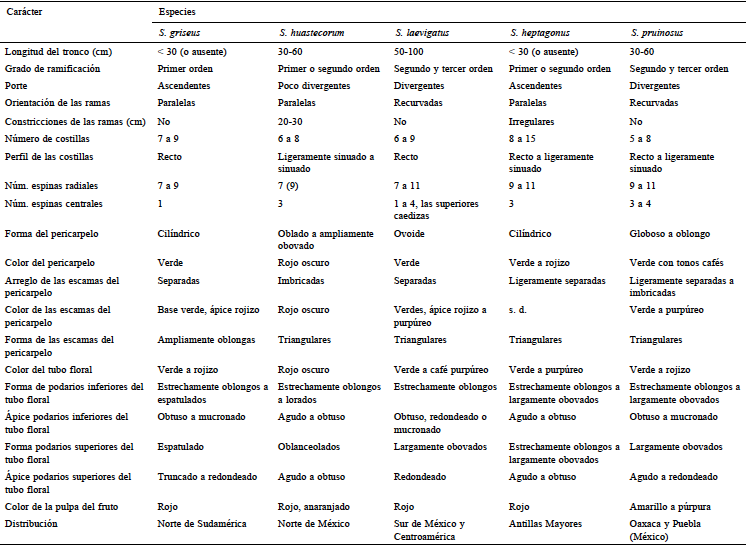 | Carácter | Especies | | | | |
|---|---|---|---|---|---|
| | S. griseus | S. huastecorum | S. laevigatus | S. heptagonus | S. pruinosus |
| Longitud del tronco (cm) | < 30 (o ausente) | 30-60 | 50-100 | < 30 (o ausente) | 30-60 |
| Grado de ramificación | Primer orden | Primer o segundo orden | Segundo y tercer orden | Primer o segundo orden | Segundo y tercer orden |
| Porte | Ascendentes | Poco divergentes | Divergentes | Ascendentes | Divergentes |
| Orientación de las ramas | Paralelas | Paralelas | Recurvadas | Paralelas | Recurvadas |
| Constricciones de las ramas (cm) | No | 20-30 | No | Irregulares | No |
| Número de costillas | 7 a 9 | 6 a 8 | 6 a 9 | 8 a 15 | 5 a 8 |
| Perfil de las costillas | Recto | Ligeramente sinuado a sinuado | Recto | Recto a ligeramente sinuado | Recto a ligeramente sinuado |
| Núm. espinas radiales | 7 a 9 | 7 (9) | 7 a 11 | 9 a 11 | 9 a 11 |
| Núm. espinas centrales | 1 | 3 | 1 a 4, las superiores caedizas | 3 | 3 a 4 |
| Forma del pericarpelo | Cilíndrico | Oblado a ampliamente obovado | Ovoide | Cilíndrico | Globoso a oblongo |
| Color del pericarpelo | Verde | Rojo oscuro | Verde | Verde a rojizo | Verde con tonos cafés |
| Arreglo de las escamas del pericarpelo | Separadas | Imbricadas | Separadas | Ligeramente separadas | Ligeramente separadas a imbricadas |
| Color de las escamas del pericarpelo | Base verde, ápice rojizo | Rojo oscuro | Verdes, ápice rojizo a purpúreo | s. d. | Verde a purpúreo |
| Forma de las escamas del pericarpelo | Ampliamente oblongas | Triangulares | Triangulares | Triangulares | Triangulares |
| Color del tubo floral | Verde a rojizo | Rojo oscuro | Verde a café purpúreo | Verde a purpúreo | Verde a rojizo |
| Forma de podarios inferiores del tubo floral | Estrechamente oblongos a espatulados | Estrechamente oblongos a lorados | Estrechamente oblongos | Estrechamente oblongos a largamente obovados | Estrechamente oblongos a largamente obovados |
| Ápice podarios inferiores del tubo floral | Obtuso a mucronado | Agudo a obtuso | Obtuso, redondeado o mucronado | Agudo a obtuso | Obtuso a mucronado |
| Forma podarios superiores del tubo floral | Espatulado | Oblanceolados | Largamente obovados | Estrechamente oblongos a largamente obovados | Largamente obovados |
| Ápice podarios superiores del tubo floral | Truncado a redondeado | Agudo a obtuso | Redondeado | Agudo a obtuso | Agudo a redondeado |
| Color de la pulpa del fruto | Rojo | Rojo, anaranjado | Rojo | Rojo | Amarillo a púrpura |
| Distribución | Norte de Sudamérica | Norte de México | Sur de México y Centroamérica | Antillas Mayores | Oaxaca y Puebla (México) |